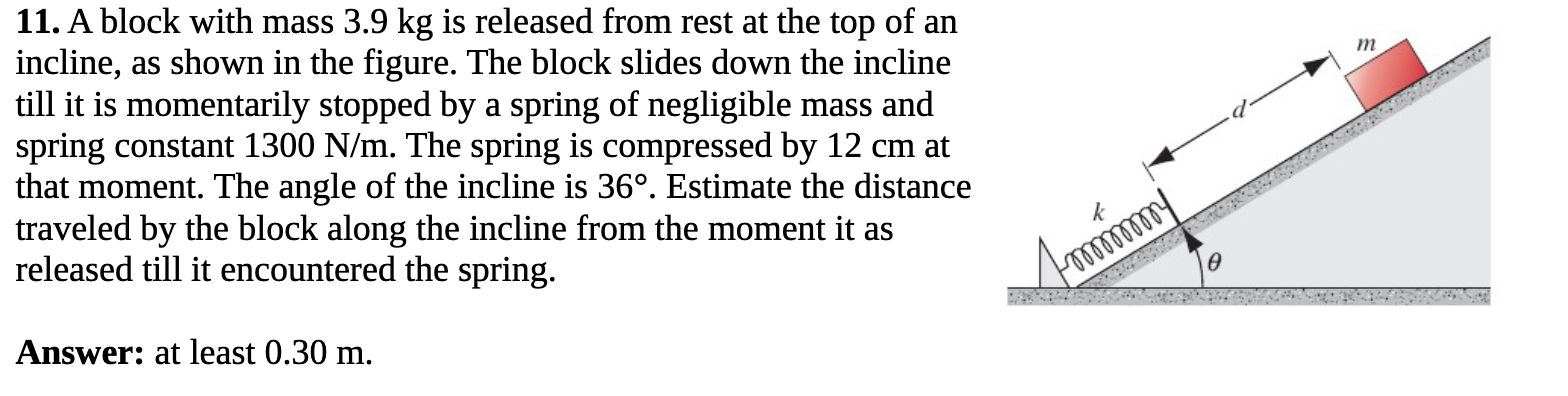 **11.** A block with mass 3.9 kg is released from rest at the top of an incline, as shown in the figure. The block slides down the incline till it is momentarily stopped by a spring of negligible mass and spring constant 1300 N/m. The spring is compressed by 12 cm at that moment. The angle of the incline is 36°. Estimate the distance traveled by the block along the incline from the moment it as released till it encountered the spring.

**Answer:** at least 0.30 m.

$m$

$d$

$k$

$\theta$